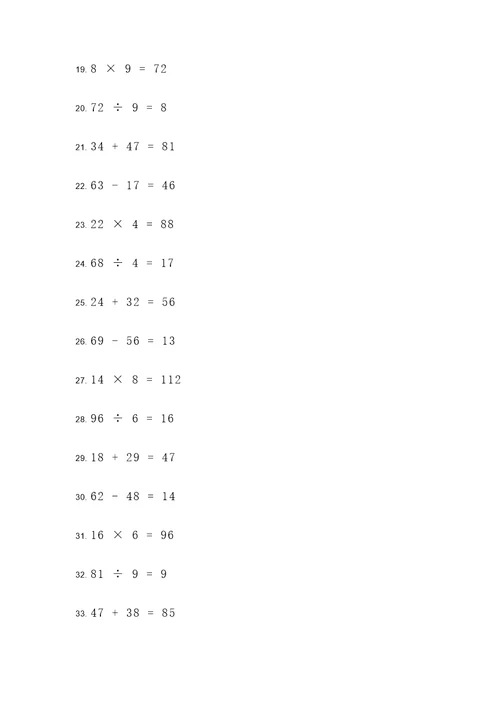 19. $8 \times 9 = 72$

20. $72 \div 9 = 8$

21. $34 + 47 = 81$

22. $63 - 17 = 46$

23. $22 \times 4 = 88$

24. $68 \div 4 = 17$

25. $24 + 32 = 56$

26. $69 - 56 = 13$

27. $14 \times 8 = 112$

28. $96 \div 6 = 16$

29. $18 + 29 = 47$

30. $62 - 48 = 14$

31. $16 \times 6 = 96$

32. $81 \div 9 = 9$

33. $47 + 38 = 85$